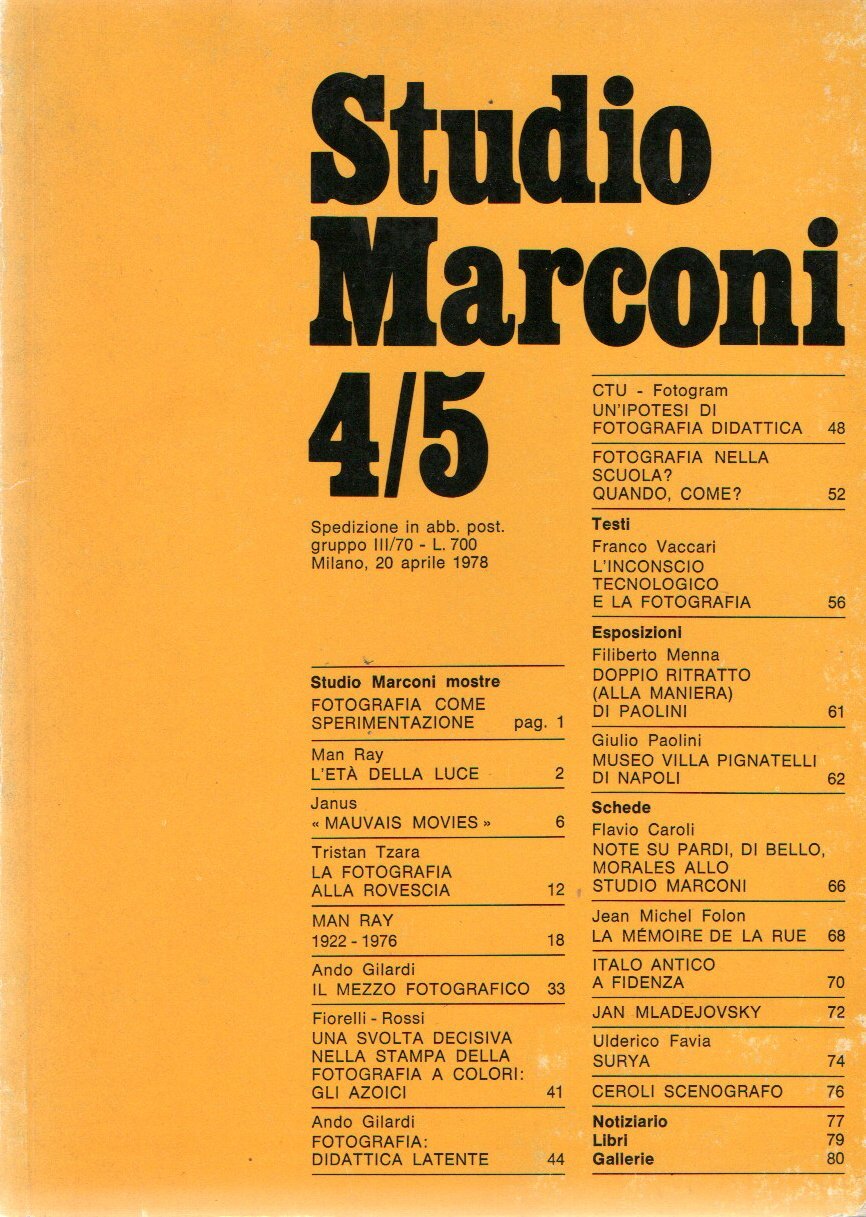 Studio Marconi

4/5

Spedizione in abb. post. gruppo III/70 - L. 700 Milano, 20 aprile 1978

Studio Marconi mostre
FOTOGRAFIA COME SPERIMENTAZIONE pag. 1

Man Ray
L'ETÀ DELLA LUCE 2

Janus
« MAUVAIS MOVIES » 6

Tristan Tzara
LA FOTOGRAFIA ALLA ROVESCIA 12

MAN RAY
1922 - 1976 18

Ando Gilardi
IL MEZZO FOTOGRAFICO 33

Fiorelli - Rossi
UNA SVOLTA DECISIVA NELLA STAMPA DELLA FOTOGRAFIA A COLORI: GLI AZOICI 41

Ando Gilardi
FOTOGRAFIA: DIDATTICA LATENTE 44

CTU - Fotogram
UN'IPOTESI DI FOTOGRAFIA DIDATTICA 48

FOTOGRAFIA NELLA SCUOLA? QUANDO, COME? 52

Testi
Franco Vaccari
L'INCONSCIO TECNOLOGICO E LA FOTOGRAFIA 56

Esposizioni
Filiberto Menna
DOPPIO RITRATTO (ALLA MANIERA) DI PAOLINI 61

Giulio Paolini
MUSEO VILLA PIGNATELLI DI NAPOLI 62

Schede
Flavio Caroli
NOTE SU PARDI, DI BELLO, MORALES ALLO STUDIO MARCONI 66

Jean Michel Folon
LA MÉMOIRE DE LA RUE 68

ITALO ANTICO A FIDENZA 70

JAN MLADEJOVSKY 72

Ulderico Favia
SURYA 74

CEROLI SCENOGRAFO 76

Notiziario 77
Libri 79
Gallerie 80